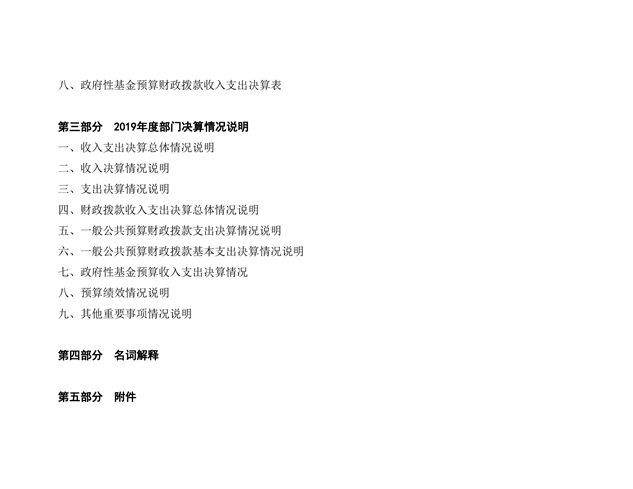 八、政府性基金预算财政拨款收入支出决算表

第三部分 2019年度部门决算情况说明

一、收入支出决算总体情况说明
二、收入决算情况说明
三、支出决算情况说明
四、财政拨款收入支出决算总体情况说明
五、一般公共预算财政拨款支出决算情况说明
六、一般公共预算财政拨款基本支出决算情况说明
七、政府性基金预算收入支出决算情况
八、预算绩效情况说明
九、其他重要事项情况说明

第四部分 名词解释

第五部分 附件